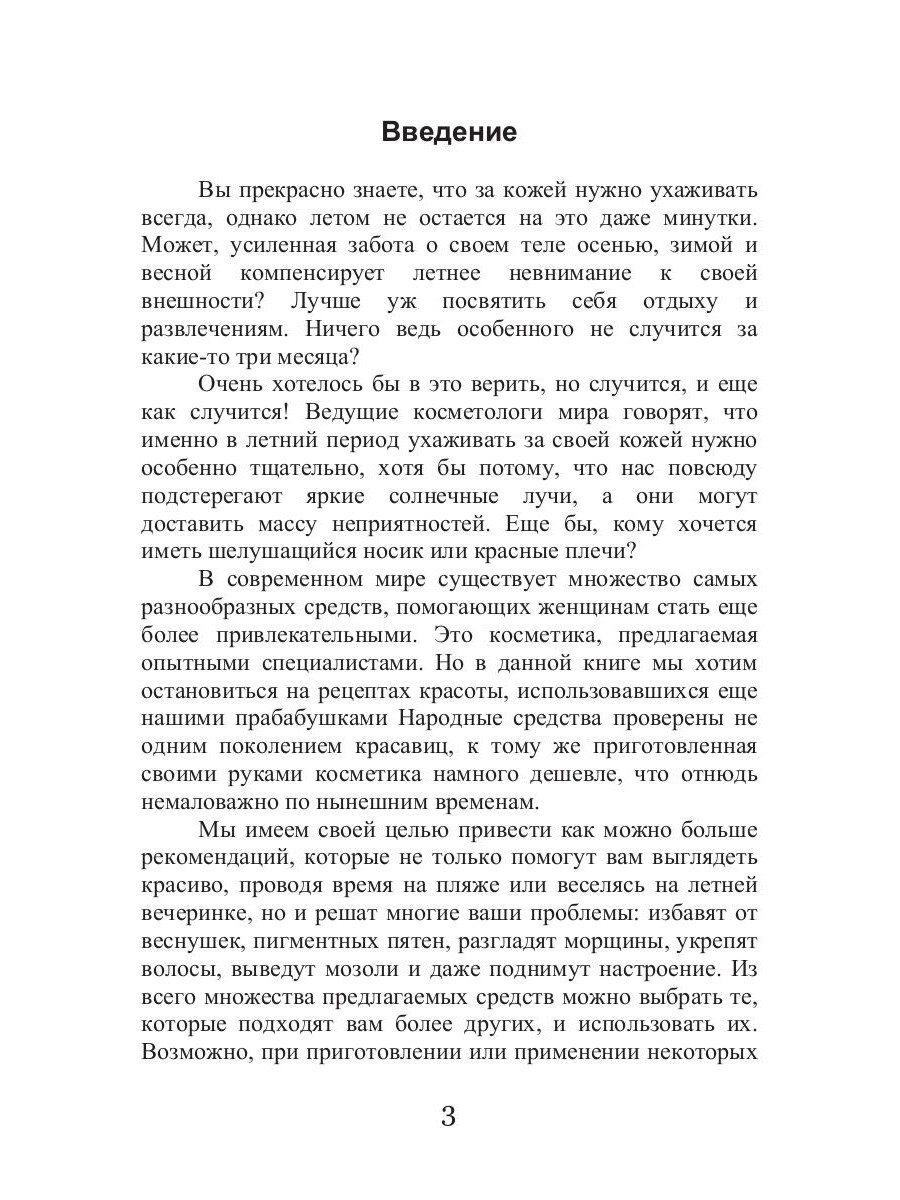 Введение

Вы прекрасно знаете, что за кожей нужно ухаживать всегда, однако летом не остается на это даже минутки. Может, усиленная забота о своем теле осенью, зимой и весной компенсирует летнее невнимание к своей внешности? Лучше уж посвятить себя отдыху и развлечениям. Ничего ведь особенного не случится за какие-то три месяца?

Очень хотелось бы в это верить, но случится, и еще как случится! Ведущие косметологи мира говорят, что именно в летний период ухаживать за своей кожей нужно особенно тщательно, хотя бы потому, что нас повсюду подстерегают яркие солнечные лучи, а они могут доставить массу неприятностей. Еще бы, кому хочется иметь шелушащийся носик или красные плечи?

В современном мире существует множество самых разнообразных средств, помогающих женщинам стать еще более привлекательными. Это косметика, предлагаемая опытными специалистами. Но в данной книге мы хотим остановиться на рецептах красоты, использовавшихся еще нашими прабабушками Народные средства проверены не одним поколением красавиц, к тому же приготовленная своими руками косметика намного дешевле, что отнюдь немаловажно по нынешним временам.

Мы имеем своей целью привести как можно больше рекомендаций, которые не только помогут вам выглядеть красиво, проводя время на пляже или веселясь на летней вечеринке, но и решат многие ваши проблемы: избавят от веснушек, пигментных пятен, разгладят морщины, укрепят волосы, выведут мозоли и даже поднимут настроение. Из всего множества предлагаемых средств можно выбрать те, которые подходят вам более других, и использовать их. Возможно, при приготовлении или применении некоторых

3